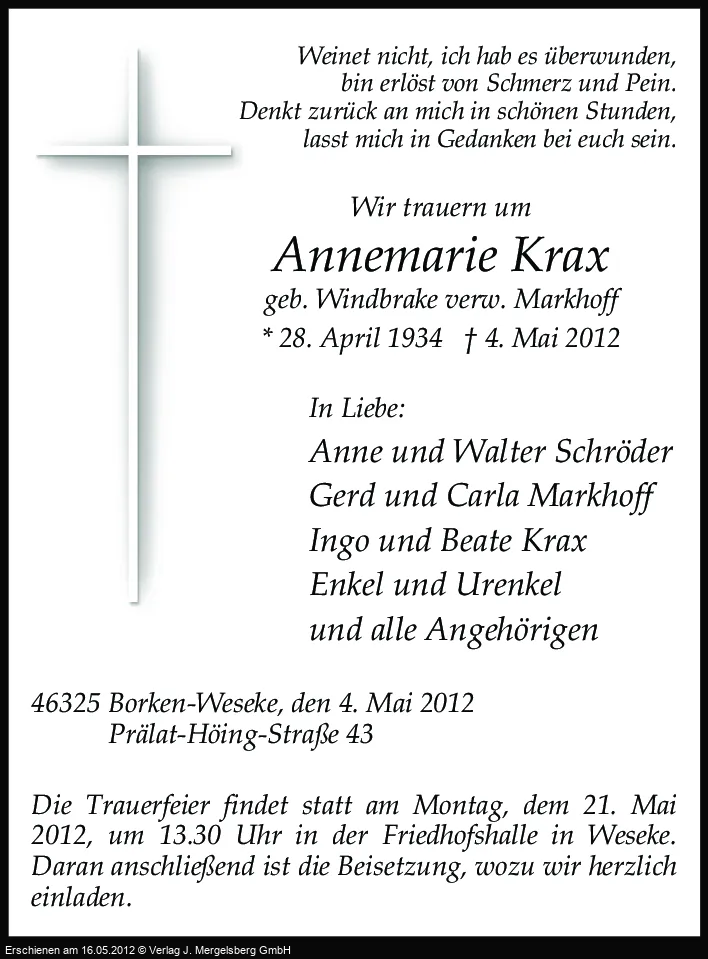 Weinet nicht, ich hab es überwunden,
bin erlöst von Schmerz und Pein.
Denkt zurück an mich in schönen Stunden,
lasst mich in Gedanken bei euch sein.

Wir trauern um

Annemarie Krax

geb. Windbrake verw. Markhoff

* 28. April 1934 † 4. Mai 2012

In Liebe:

Anne und Walter Schröder
Gerd und Carla Markhoff
Ingo und Beate Krax
Enkel und Urenkel
und alle Angehörigen

46325 Borken-Weseke, den 4. Mai 2012
Prälat-Höing-Straße 43

Die Trauerfeier findet statt am Montag, dem 21. Mai 2012, um 13.30 Uhr in der Friedhofshalle in Weseke. Daran anschließend ist die Beisetzung, wozu wir herzlich einladen.

Erschienen am 16.05.2012 © Verlag J. Mergelsberg GmbH